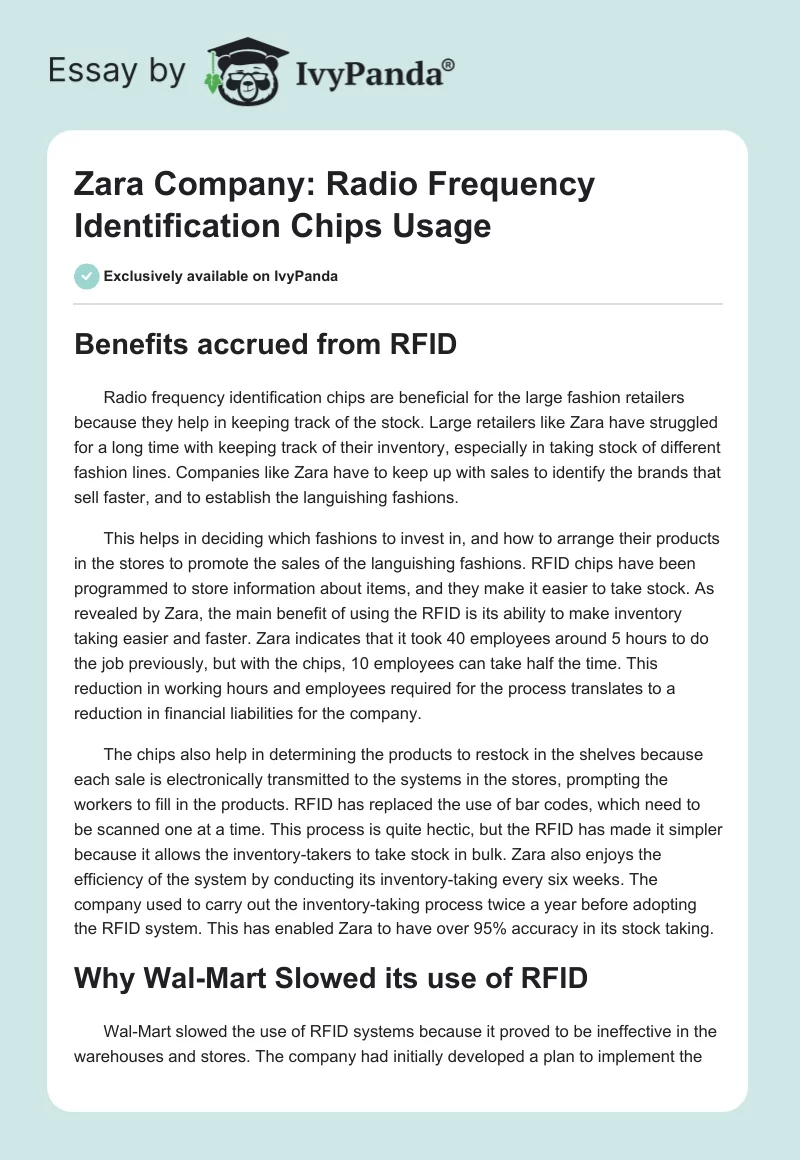 Essay by IvyPanda®

Zara Company: Radio Frequency Identification Chips Usage

Exclusively available on IvyPanda

Benefits accrued from RFID

Radio frequency identification chips are beneficial for the large fashion retailers because they help in keeping track of the stock. Large retailers like Zara have struggled for a long time with keeping track of their inventory, especially in taking stock of different fashion lines. Companies like Zara have to keep up with sales to identify the brands that sell faster, and to establish the languishing fashions.

This helps in deciding which fashions to invest in, and how to arrange their products in the stores to promote the sales of the languishing fashions. RFID chips have been programmed to store information about items, and they make it easier to take stock. As revealed by Zara, the main benefit of using the RFID is its ability to make inventory taking easier and faster. Zara indicates that it took 40 employees around 5 hours to do the job previously, but with the chips, 10 employees can take half the time. This reduction in working hours and employees required for the process translates to a reduction in financial liabilities for the company.

The chips also help in determining the products to restock in the shelves because each sale is electronically transmitted to the systems in the stores, prompting the workers to fill in the products. RFID has replaced the use of bar codes, which need to be scanned one at a time. This process is quite hectic, but the RFID has made it simpler because it allows the inventory-takers to take stock in bulk. Zara also enjoys the efficiency of the system by conducting its inventory-taking every six weeks. The company used to carry out the inventory-taking process twice a year before adopting the RFID system. This has enabled Zara to have over 95% accuracy in its stock taking.

Why Wal-Mart Slowed its use of RFID

Wal-Mart slowed the use of RFID systems because it proved to be ineffective in the warehouses and stores. The company had initially developed a plan to implement the